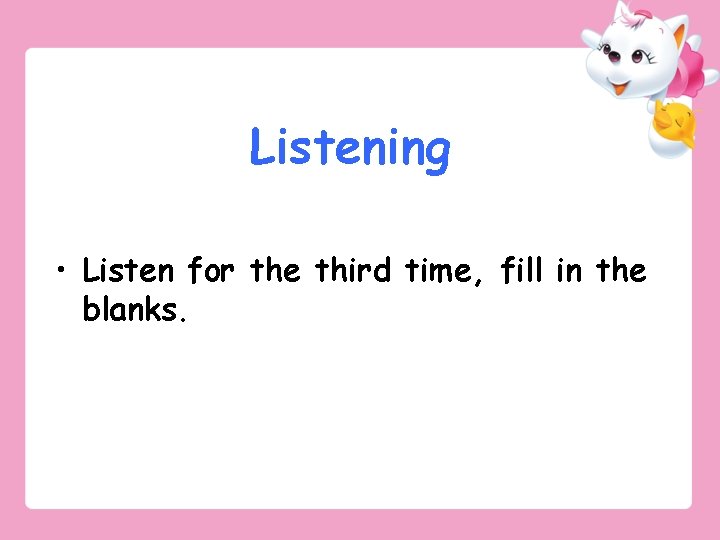 Listening

• Listen for the third time, fill in the blanks.